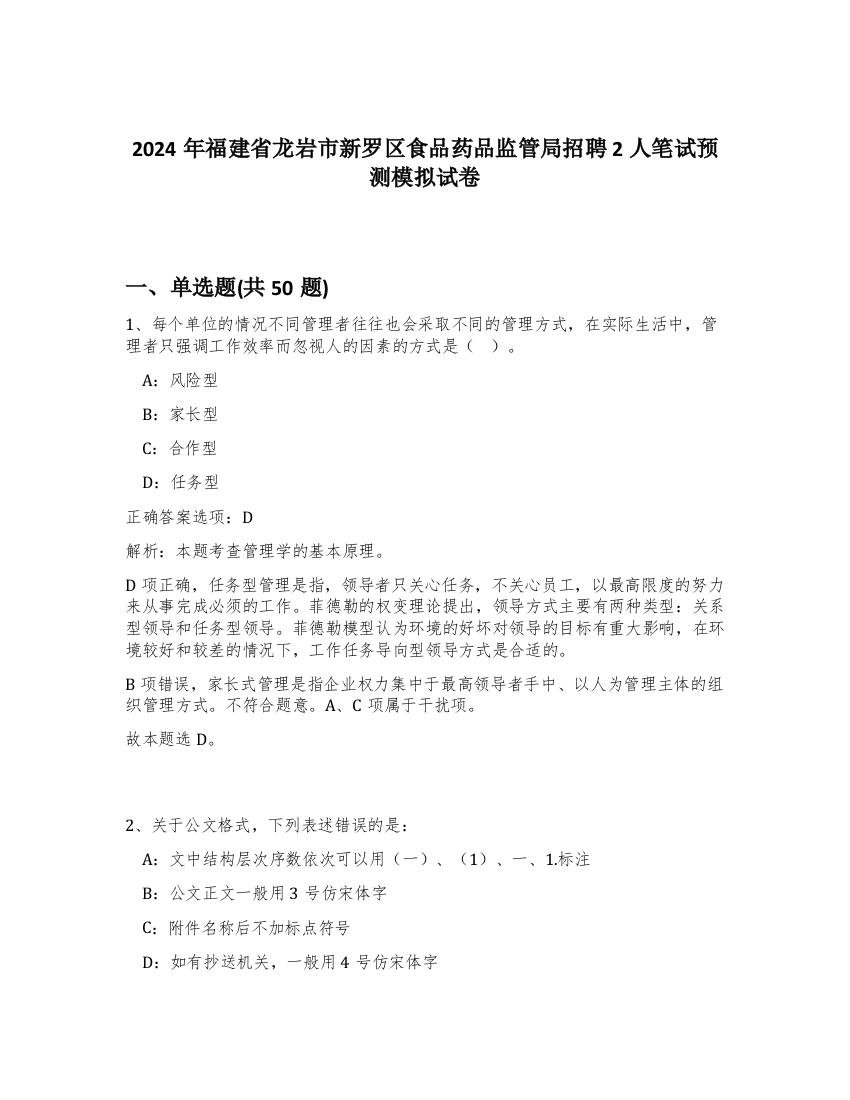 2024 年福建省龙岩市新罗区食品药品监管局招聘 2 人笔试预测模拟试卷

一、单选题(共 50 题)

1、每个单位的情况不同管理者往往也会采取不同的管理方式，在实际生活中，管理者只强调工作效率而忽视人的因素的方式是（　）。

A：风险型

B：家长型

C：合作型

D：任务型

正确答案选项：D

解析：本题考查管理学的基本原理。

D 项正确，任务型管理是指，领导者只关心任务，不关心员工，以最高限度的努力来从事完成必须的工作。菲德勒的权变理论提出，领导方式主要有两种类型：关系型领导和任务型领导。菲德勒模型认为环境的好坏对领导的目标有重大影响，在环境较好和较差的情况下，工作任务导向型领导方式是合适的。

B 项错误，家长式管理是指企业权力集中于最高领导者手中、以人为管理主体的组织管理方式。不符合题意。A、C 项属于干扰项。

故本题选 D。

2、关于公文格式，下列表述错误的是：

A：文中结构层次序数依次可以用（一）、（1）、一、1.标注

B：公文正文一般用 3 号仿宋体字

C：附件名称后不加标点符号

D：如有抄送机关，一般用 4 号仿宋体字